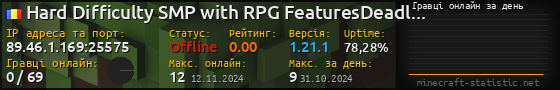 Hard Difficulty SMP with RPG FeaturesDeadl...
Гравці онлайн за день
IP адреса та порт:
89.46.1.169:25575
Статус:
Offline
Рейтинг:
0.00
Версія:
1.21.1
Uptime:
78,28%
Гравці онлайн:
0 / 69
Макс. онлайн:
12 12.11.2024
Макс. за день:
9 31.10.2024
minecraft-statistic.net